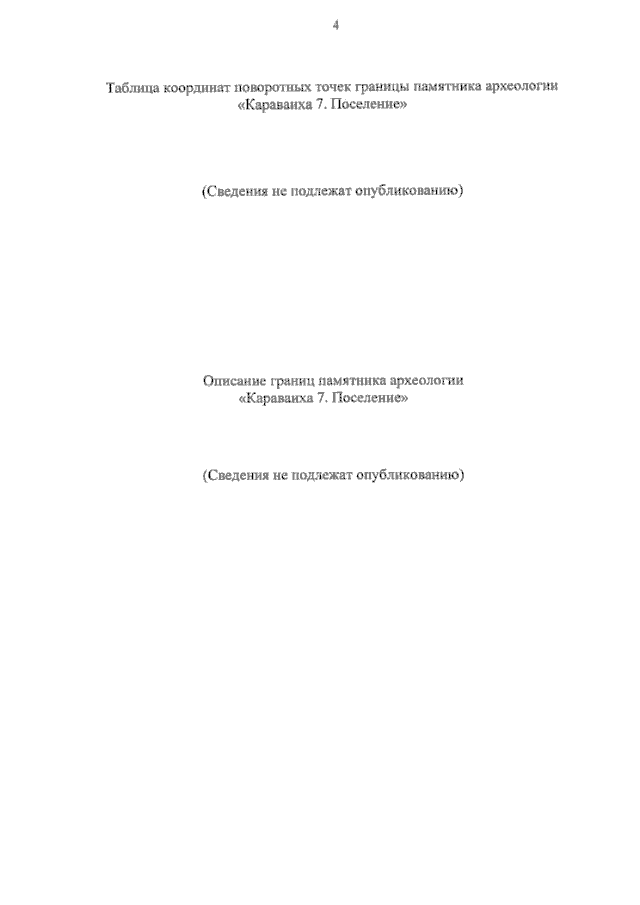 4

Таблица координат поворотных точек границы памятника археологии «Караваиха 7. Поселение»

(Сведения не подлежат опубликованию)

Описание границ памятника археологии «Караваиха 7. Поселение»

(Сведения не подлежат опубликованию)